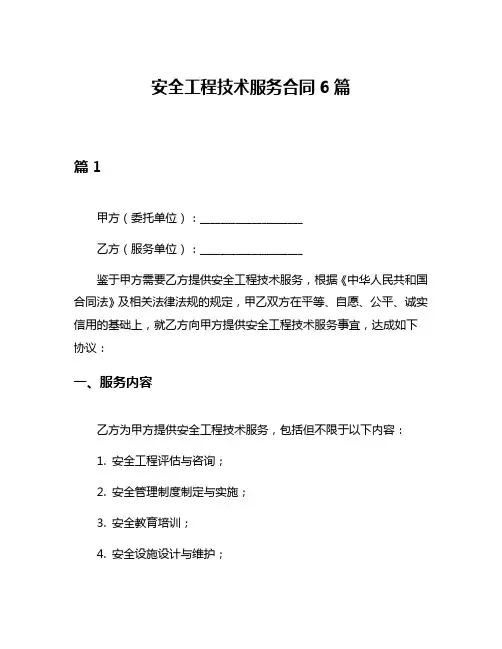 安全工程技术服务合同 6 篇

篇 1

甲方（委托单位）：__________________

乙方（服务单位）：__________________

鉴于甲方需要乙方提供安全工程技术服务，根据《中华人民共和国合同法》及相关法律法规的规定，甲乙双方在平等、自愿、公平、诚实信用的基础上，就乙方向甲方提供安全工程技术服务事宜，达成如下协议：

一、服务内容

乙方为甲方提供安全工程技术服务，包括但不限于以下内容：

1. 安全工程评估与咨询；

2. 安全管理制度制定与实施；

3. 安全教育培训；

4. 安全设施设计与维护；